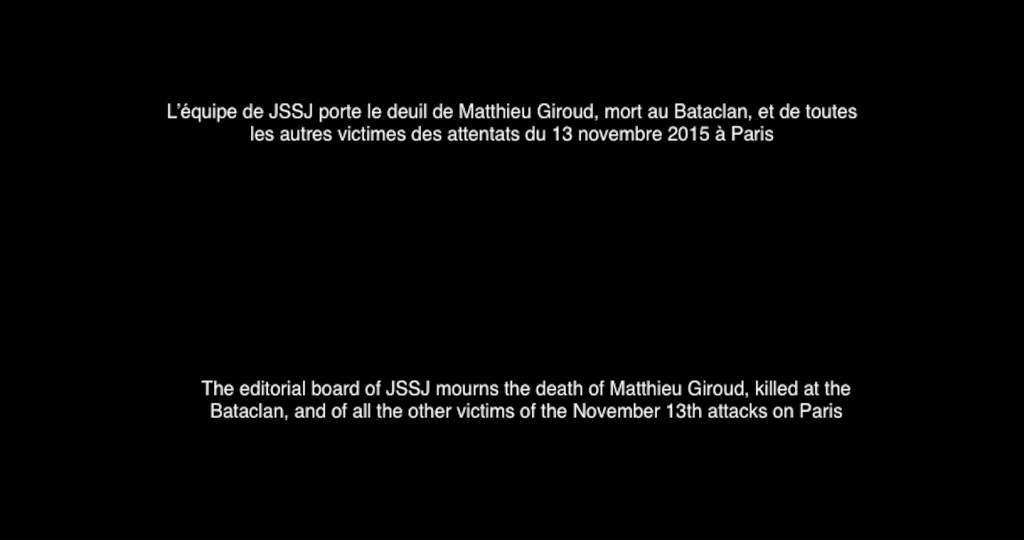 L'équipe de JSSJ porte le deuil de Matthieu Giroud, mort au Bataclan, et de toutes les autres victimes des attentats du 13 novembre 2015 à Paris

The editorial board of JSSJ mourns the death of Matthieu Giroud, killed at the Bataclan, and of all the other victims of the November 13th attacks on Paris